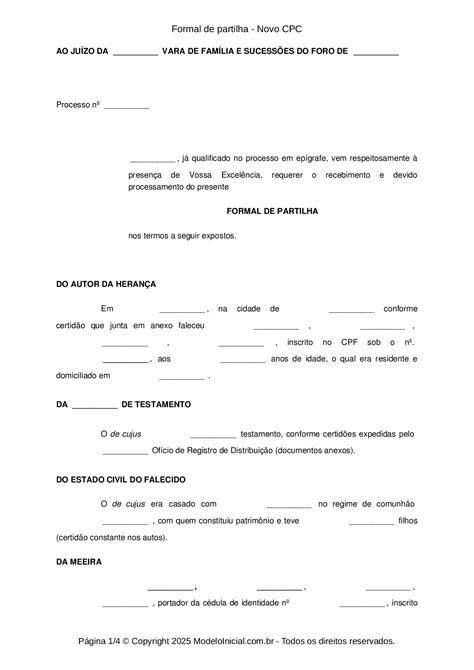 Formal de partilha - Novo CPC

AO JUÍZO DA __________ VARA DE FAMÍLIA E SUCESSÕES DO FORO DE __________

Processo nº __________

__________, já qualificado no processo em epígrafe, vem respeitosamente à presença de Vossa Excelência, requerer o recebimento e devido processamento do presente

FORMAL DE PARTILHA

nos termos a seguir expostos.

DO AUTOR DA HERANÇA

Em __________, na cidade de __________ conforme certidão que junta em anexo faleceu __________, __________, __________, __________, inscrito no CPF sob o nº. __________, aos __________ anos de idade, o qual era residente e domiciliado em __________.

DA __________ DE TESTAMENTO

O de cujus __________ testamento, conforme certidões expedidas pelo __________ Ofício de Registro de Distribuição (documentos anexos).

DO ESTADO CIVIL DO FALECIDO

O de cujus era casado com __________ no regime de comunhão __________, com quem constituiu patrimônio e teve __________ filhos (certidão constante nos autos).

DA MEEIRA

__________, __________, __________, __________, portador da cédula de identidade nº __________, inscrito

Página 1/4 © Copyright 2025 ModeloInicial.com.br - Todos os direitos reservados.